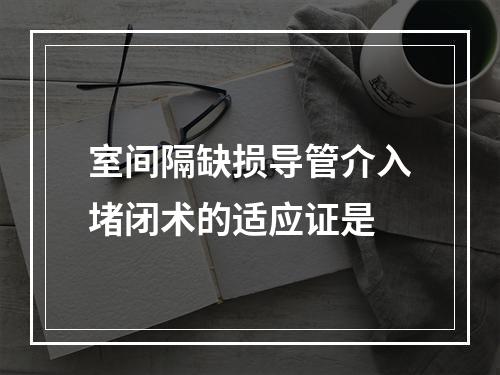 室间隔缺损导管介入堵闭术的适应证是